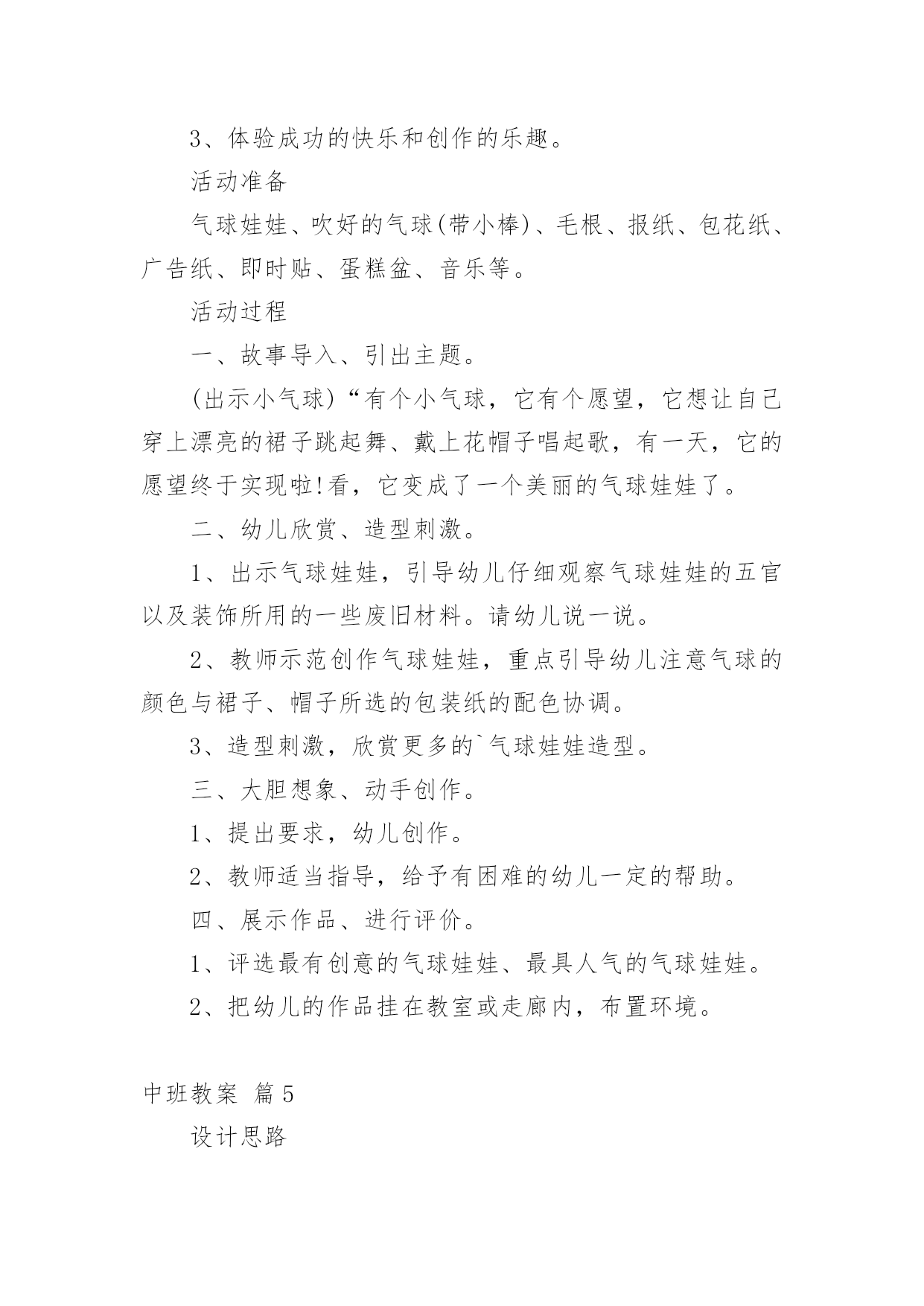 3、体验成功的快乐和创作的乐趣。

活动准备

气球娃娃、吹好的气球(带小棒)、毛根、报纸、包花纸、广告纸、即时贴、蛋糕盆、音乐等。

活动过程

一、故事导入、引出主题。

(出示小气球)“有个小气球，它有个愿望，它想让自己穿上漂亮的裙子跳起舞、戴上花帽子唱起歌，有一天，它的愿望终于实现啦!看，它变成了一个美丽的气球娃娃了。

二、幼儿欣赏、造型刺激。

1、出示气球娃娃，引导幼儿仔细观察气球娃娃的五官以及装饰所用的一些废旧材料。请幼儿说一说。

2、教师示范创作气球娃娃，重点引导幼儿注意气球的颜色与裙子、帽子所选的包装纸的配色协调。

3、造型刺激，欣赏更多的`气球娃娃造型。

三、大胆想象、动手创作。

1、提出要求，幼儿创作。

2、教师适当指导，给予有困难的幼儿一定的帮助。

四、展示作品、进行评价。

1、评选最有创意的气球娃娃、最具人气的气球娃娃。

2、把幼儿的作品挂在教室或走廊内，布置环境。

中班教案 篇5

设计思路